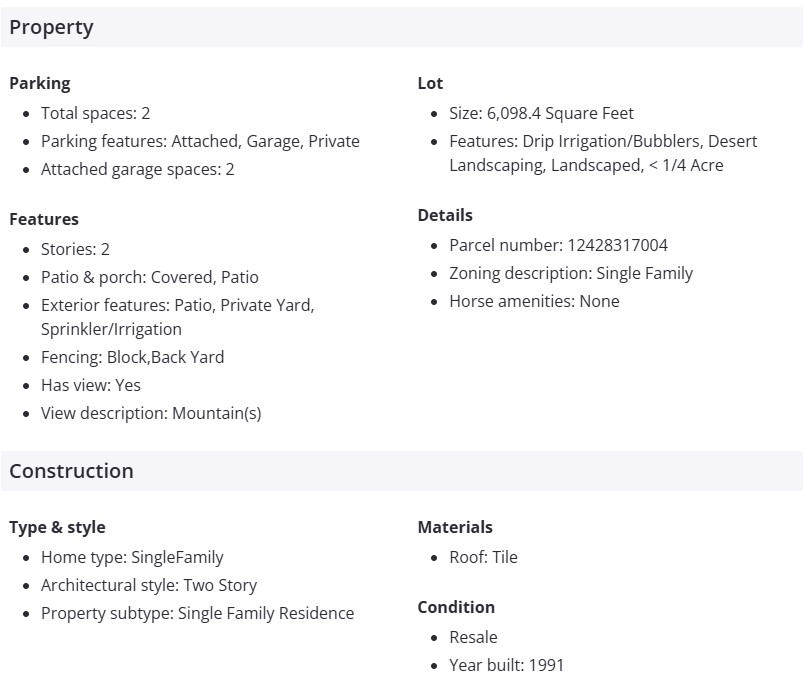 Property

Parking
- Total spaces: 2
- Parking features: Attached, Garage, Private
- Attached garage spaces: 2

Features
- Stories: 2
- Patio & porch: Covered, Patio
- Exterior features: Patio, Private Yard, Sprinkler/Irrigation
- Fencing: Block,Back Yard
- Has view: Yes
- View description: Mountain(s)

Lot
- Size: 6,098.4 Square Feet
- Features: Drip Irrigation/Bubblers, Desert Landscaping, Landscaped, < 1/4 Acre

Details
- Parcel number: 12428317004
- Zoning description: Single Family
- Horse amenities: None

Construction

Type & style
- Home type: SingleFamily
- Architectural style: Two Story
- Property subtype: Single Family Residence

Materials
- Roof: Tile

Condition
- Resale
- Year built: 1991